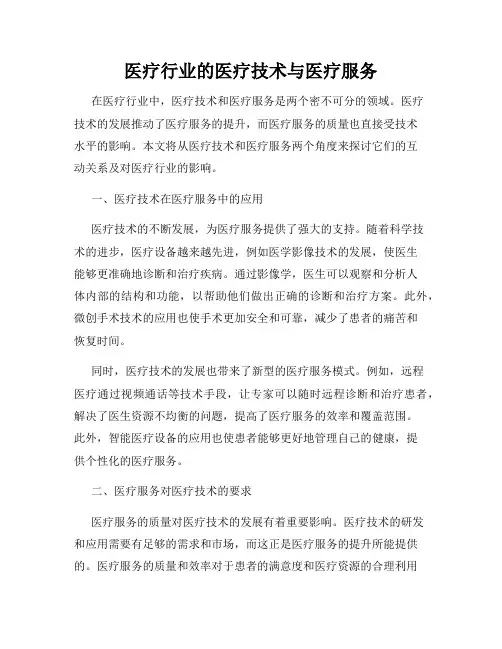 医疗行业的医疗技术与医疗服务

在医疗行业中，医疗技术和医疗服务是两个密不可分的领域。医疗技术的发展推动了医疗服务的提升，而医疗服务的质量也直接受技术水平的影响。本文将从医疗技术和医疗服务两个角度来探讨它们的互动关系及对医疗行业的影响。

一、医疗技术在医疗服务中的应用

医疗技术的不断发展，为医疗服务提供了强大的支持。随着科学技术的进步，医疗设备越来越先进，例如医学影像技术的发展，使医生能够更准确地诊断和治疗疾病。通过影像学，医生可以观察和分析人体内部的结构和功能，以帮助他们做出正确的诊断和治疗方案。此外，微创手术技术的应用也使手术更加安全和可靠，减少了患者的痛苦和恢复时间。

同时，医疗技术的发展也带来了新型的医疗服务模式。例如，远程医疗通过视频通话等技术手段，让专家可以随时远程诊断和治疗患者，解决了医生资源不均衡的问题，提高了医疗服务的效率和覆盖范围。此外，智能医疗设备的应用也使患者能够更好地管理自己的健康，提供个性化的医疗服务。

二、医疗服务对医疗技术的要求

医疗服务的质量对医疗技术的发展有着重要影响。医疗技术的研发和应用需要有足够的需求和市场，而这正是医疗服务的提升所能提供的。医疗服务的质量和效率对于患者的满意度和医疗资源的合理利用